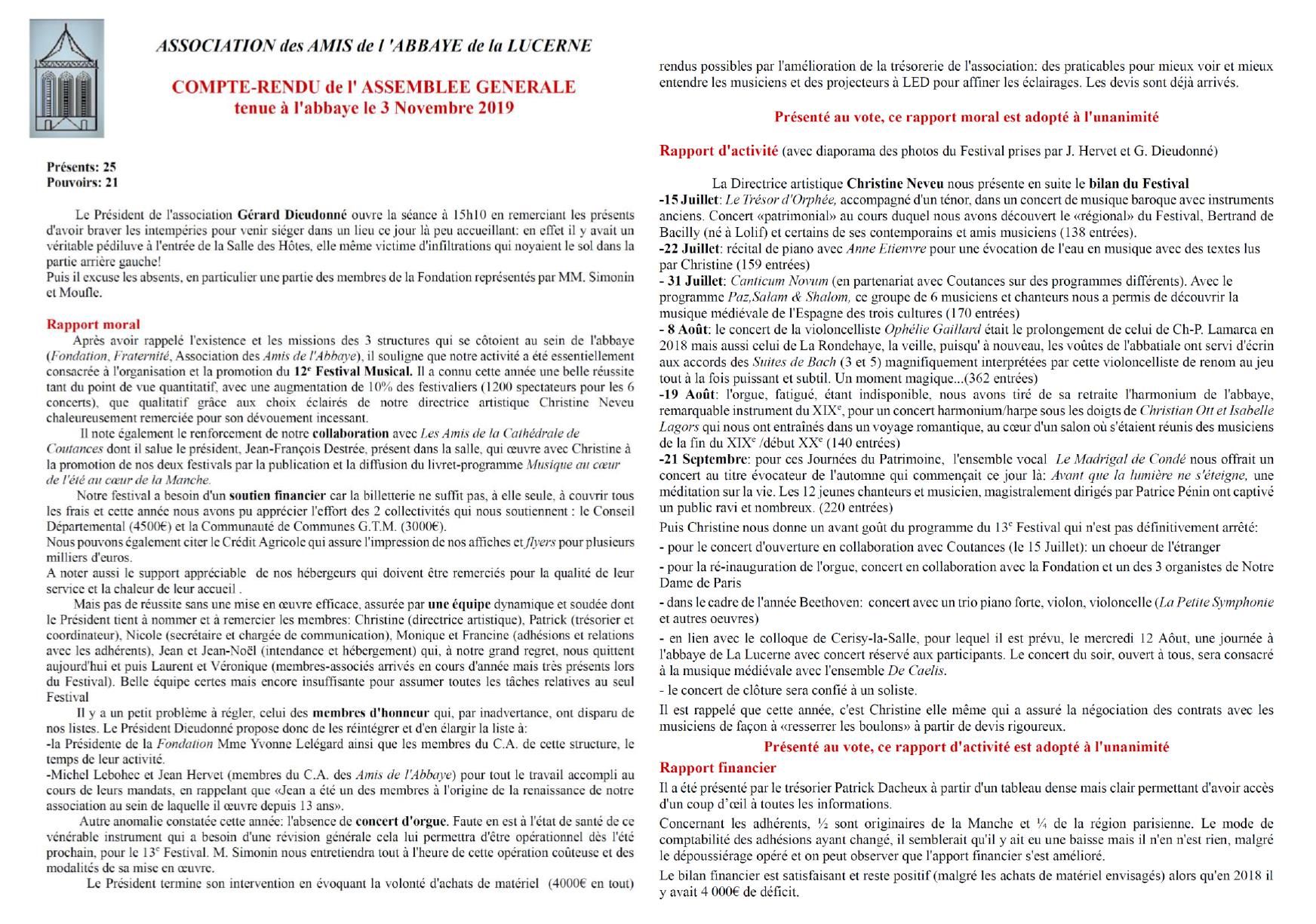 ASSOCIATION des AMIS de l 'ABBAYE de la LUCERNE

COMPTE-RENDU de l' ASSEMBLEE GENERALE
tenue à l'abbaye le 3 Novembre 2019

Présents: 25
Pouvoirs: 21

Le Président de l'association Gérard Dieudonné ouvre la séance à 15h10 en remerciant les présents d'avoir braver les intempéries pour venir siéger dans un lieu ce jour là peu accueillant: en effet il y avait un véritable pédiluve à l'entrée de la Salle des Hôtes, elle même victime d'infiltrations qui noyaient le sol dans la partie arrière gauche!
Puis il excuse les absents, en particulier une partie des membres de la Fondation représentés par MM. Simonin et Moufle.

Rapport moral
Après avoir rappelé l'existence et les missions des 3 structures qui se côtoient au sein de l'abbaye (Fondation, Fraternité, Association des Amis de l'Abbaye), il souligne que notre activité a été essentiellement consacrée à l'organisation et la promotion du 12e Festival Musical. Il a connu cette année une belle réussite tant du point de vue quantitatif, avec une augmentation de 10% des festivaliers (1200 spectateurs pour les 6 concerts), que qualitatif grâce aux choix éclairés de notre directrice artistique Christine Neveu chaleureusement remerciée pour son dévouement incessant.
Il note également le renforcement de notre collaboration avec Les Amis de la Cathédrale de Coutances dont il salue le président, Jean-François Destrée, présent dans la salle, qui œuvre avec Christine à la promotion de nos deux festivals par la publication et la diffusion du livret-programme Musique au cœur de l'été au cœur de la Manche.
Notre festival a besoin d'un soutien financier car la billetterie ne suffit pas, à elle seule, à couvrir tous les frais et cette année nous avons pu apprécier l'effort des 2 collectivités qui nous soutiennent : le Conseil Départemental (4500€) et la Communauté de Communes G.T.M. (3000€).
Nous pouvons également citer le Crédit Agricole qui assure l'impression de nos affiches et flyers pour plusieurs milliers d'euros.
A noter aussi le support appréciable de nos hébergeurs qui doivent être remerciés pour la qualité de leur service et la chaleur de leur accueil .
Mais pas de réussite sans une mise en œuvre efficace, assurée par une équipe dynamique et soudée dont le Président tient à nommer et à remercier les membres: Christine (directrice artistique), Patrick (trésorier et coordinateur), Nicole (secrétaire et chargée de communication), Monique et Francine (adhésions et relations avec les adhérents), Jean et Jean-Noël (intendance et hébergement) qui, à notre grand regret, nous quittent aujourd'hui et puis Laurent et Véronique (membres-associés arrivés en cours d'année mais très présents lors du Festival). Belle équipe certes mais encore insuffisante pour assumer toutes les tâches relatives au seul Festival
Il y a un petit problème à régler, celui des membres d'honneur qui, par inadvertance, ont disparu de nos listes. Le Président Dieudonné propose donc de les réintégrer et d'en élargir la liste à:
-la Présidente de la Fondation Mme Yvonne Lelégard ainsi que les membres du C.A. de cette structure, le temps de leur activité.
-Michel Lebohec et Jean Hervet (membres du C.A. des Amis de l'Abbaye) pour tout le travail accompli au cours de leurs mandats, en rappelant que «Jean a été un des membres à l'origine de la renaissance de notre association au sein de laquelle il œuvre depuis 13 ans».
Autre anomalie constatée cette année: l'absence de concert d'orgue. Faute en est à l'état de santé de ce vénérable instrument qui a besoin d'une révision générale cela lui permettra d'être opérationnel dès l'été prochain, pour le 13e Festival. M. Simonin nous entretiendra tout à l'heure de cette opération coûteuse et des modalités de sa mise en œuvre.
Le Président termine son intervention en évoquant la volonté d'achats de matériel (4000€ en tout) rendus possibles par l'amélioration de la trésorerie de l'association: des praticables pour mieux voir et mieux entendre les musiciens et des projecteurs à LED pour affiner les éclairages. Les devis sont déjà arrivés.

Présenté au vote, ce rapport moral est adopté à l'unanimité

Rapport d'activité (avec diaporama des photos du Festival prises par J. Hervet et G. Dieudonné)

La Directrice artistique Christine Neveu nous présente en suite le bilan du Festival
-15 Juillet: Le Trésor d'Orphée, accompagné d'un ténor, dans un concert de musique baroque avec instruments anciens. Concert «patrimonial» au cours duquel nous avons découvert le «régional» du Festival, Bertrand de Bacilly (né à Lolif) et certains de ses contemporains et amis musiciens (138 entrées).
-22 Juillet: récital de piano avec Anne Etienvre pour une évocation de l'eau en musique avec des textes lus par Christine (159 entrées)
- 31 Juillet: Canticum Novum (en partenariat avec Coutances sur des programmes différents). Avec le programme Paz,Salam & Shalom, ce groupe de 6 musiciens et chanteurs nous a permis de découvrir la musique médiévale de l'Espagne des trois cultures (170 entrées)
- 8 Août: le concert de la violoncelliste Ophélie Gaillard était le prolongement de celui de Ch-P. Lamarca en 2018 mais aussi celui de La Rondehaye, la veille, puisqu' à nouveau, les voûtes de l'abbatiale ont servi d'écrin aux accords des Suites de Bach (3 et 5) magnifiquement interprétées par cette violoncelliste de renom au jeu tout à la fois puissant et subtil. Un moment magique...(362 entrées)
-19 Août: l'orgue, fatigué, étant indisponible, nous avons tiré de sa retraite l'harmonium de l'abbaye, remarquable instrument du XIXe, pour un concert harmonium/harpe sous les doigts de Christian Ott et Isabelle Lagors qui nous ont entraînés dans un voyage romantique, au cœur d'un salon où s'étaient réunis des musiciens de la fin du XIXe /début XXe (140 entrées)
-21 Septembre: pour ces Journées du Patrimoine, l'ensemble vocal Le Madrigal de Condé nous offrait un concert au titre évocateur de l'automne qui commençait ce jour là: Avant que la lumière ne s'éteigne, une méditation sur la vie. Les 12 jeunes chanteurs et musicien, magistralement dirigés par Patrice Pénin ont captivé un public ravi et nombreux. (220 entrées)
Puis Christine nous donne un avant goût du programme du 13e Festival qui n'est pas définitivement arrêté:
- pour le concert d'ouverture en collaboration avec Coutances (le 15 Juillet): un choeur de l'étranger
- pour la ré-inauguration de l'orgue, concert en collaboration avec la Fondation et un des 3 organistes de Notre Dame de Paris
- dans le cadre de l'année Beethoven: concert avec un trio piano forte, violon, violoncelle (La Petite Symphonie et autres oeuvres)
- en lien avec le colloque de Cerisy-la-Salle, pour lequel il est prévu, le mercredi 12 Août, une journée à l'abbaye de La Lucerne avec concert réservé aux participants. Le concert du soir, ouvert à tous, sera consacré à la musique médiévale avec l'ensemble De Caelis.
- le concert de clôture sera confié à un soliste.
Il est rappelé que cette année, c'est Christine elle même qui a assuré la négociation des contrats avec les musiciens de façon à «resserrer les boulons» à partir de devis rigoureux.

Présenté au vote, ce rapport d'activité est adopté à l'unanimité

Rapport financier
Il a été présenté par le trésorier Patrick Dacheux à partir d'un tableau dense mais clair permettant d'avoir accès d'un coup d'œil à toutes les informations.
Concernant les adhérents, ½ sont originaires de la Manche et ¼ de la région parisienne. Le mode de comptabilité des adhésions ayant changé, il semblerait qu'il y ait eu une baisse mais il n'en n'est rien, malgré le dépoussiérage opéré et on peut observer que l'apport financier s'est amélioré.
Le bilan financier est satisfaisant et reste positif (malgré les achats de matériel envisagés) alors qu'en 2018 il y avait 4 000€ de déficit.